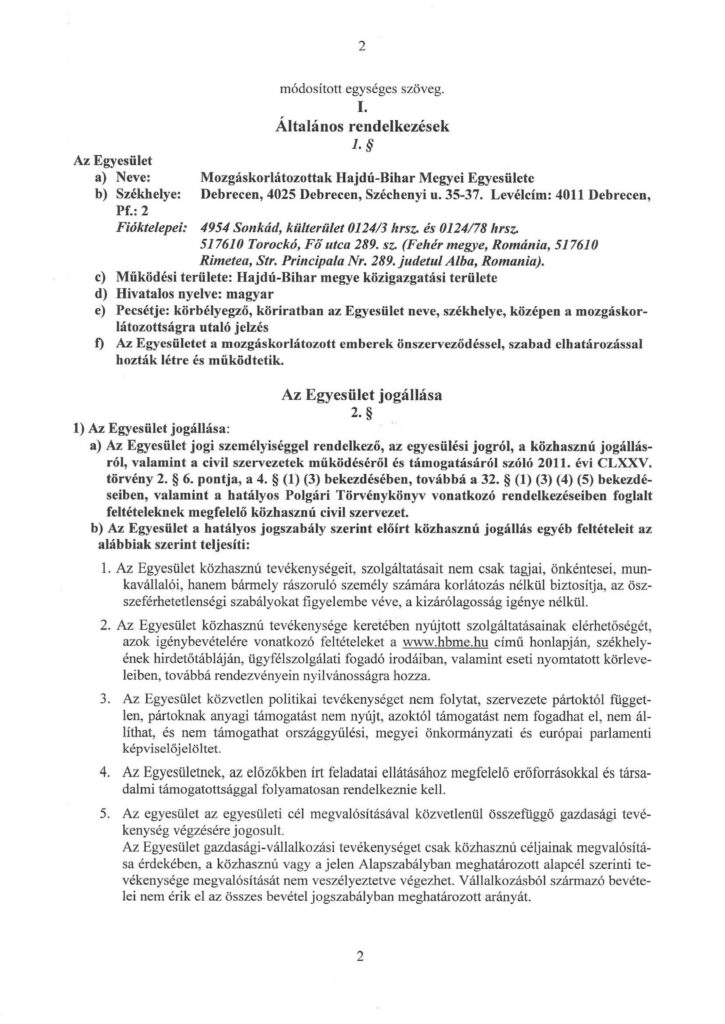 2

módosított egységes szöveg.

I.

Általános rendelkezések

1. §

Az Egyesület

a) Neve: Mozgáskorlátozottak Hajdú-Bihar Megyei Egyesülete

b) Székhelye: Debrecen, 4025 Debrecen, Széchenyi u. 35-37. Levélcím: 4011 Debrecen, Pf.: 2

Fióktelepei: 4954 Sonkád, külterület 0124/3 hrsz. és 0124/78 hrsz.
517610 Torockó, Fő utca 289. sz. (Fehér megye, Románia, 517610 Rimetea, Str. Principala Nr. 289. judetul Alba, Romania).

c) Működési területe: Hajdú-Bihar megye közigazgatási területe

d) Hivatalos nyelve: magyar

e) Pecsétje: körbélyegző, köriratban az Egyesület neve, székhelye, középen a mozgáskorlátozottságra utaló jelzés

f) Az Egyesületet a mozgáskorlátozott emberek önszerveződéssel, szabad elhatározással hozták létre és működtetik.

Az Egyesület jogállása

2. §

1) Az Egyesület jogállása:

a) Az Egyesület jogi személyiséggel rendelkező, az egyesülési jogról, a közhasznú jogállásról, valamint a civil szervezetek működéséről és támogatásáról szóló 2011. évi CLXXV. törvény 2. § 6. pontja, a 4. § (1) (3) bekezdésében, továbbá a 32. § (1) (3) (4) (5) bekezdéseiben, valamint a hatályos Polgári Törvénykönyv vonatkozó rendelkezéseiben foglalt feltételeknek megfelelő közhasznú civil szervezet.

b) Az Egyesület a hatályos jogszabály szerint előírt közhasznú jogállás egyéb feltételeit az alábbiak szerint teljesíti:

1. Az Egyesület közhasznú tevékenységeit, szolgáltatásait nem csak tagjai, önkéntesei, munkavállalói, hanem bármely rászoruló személy számára korlátozás nélkül biztosítja, az összeférhetetlenségi szabályokat figyelembe véve, a kizárólagosság igénye nélkül.

2. Az Egyesület közhasznú tevékenysége keretében nyújtott szolgáltatásainak elérhetőségét, azok igénybevételére vonatkozó feltételeket a www.hbme.hu című honlapján, székhelyének hirdetőtábláján, ügyfélszolgálati fogadó irodáiban, valamint eseti nyomtatott körleveleiben, továbbá rendezvényein nyilvánosságra hozza.

3. Az Egyesület közvetlen politikai tevékenységet nem folytat, szervezete pártoktól független, pártoknak anyagi támogatást nem nyújt, azoktól támogatást nem fogadhat el, nem állíthat, és nem támogathat országgyűlési, megyei önkormányzati és európai parlamenti képviselőjelöltet.

4. Az Egyesületnek, az előzőkben írt feladatai ellátásához megfelelő erőforrásokkal és társadalmi támogatottsággal folyamatosan rendelkeznie kell.

5. Az egyesület az egyesületi cél megvalósításával közvetlenül összefüggő gazdasági tevékenység végzésére jogosult.
Az Egyesület gazdasági-vállalkozási tevékenységet csak közhasznú céljainak megvalósítása érdekében, a közhasznú vagy a jelen Alapszabályban meghatározott alapcél szerinti tevékenysége megvalósítását nem veszélyeztetve végezhet. Vállalkozásból származó bevételei nem érik el az összes bevétel jogszabályban meghatározott arányát.

2